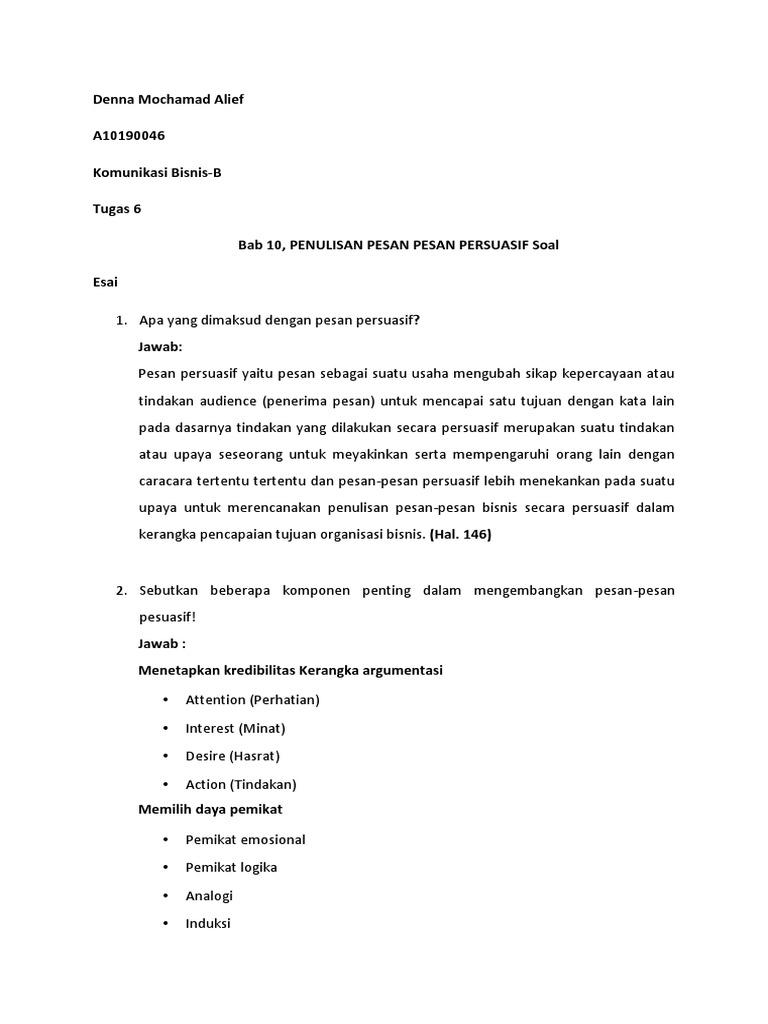 Denna Mochamad Alief

A10190046

Komunikasi Bisnis-B

Tugas 6

Bab 10, PENULISAN PESAN PESAN PERSUASIF Soal

Esai

1. Apa yang dimaksud dengan pesan persuasif?

Jawab:

Pesan persuasif yaitu pesan sebagai suatu usaha mengubah sikap kepercayaan atau tindakan audience (penerima pesan) untuk mencapai satu tujuan dengan kata lain pada dasarnya tindakan yang dilakukan secara persuasif merupakan suatu tindakan atau upaya seseorang untuk meyakinkan serta mempengaruhi orang lain dengan caracara tertentu tertentu dan pesan-pesan persuasif lebih menekankan pada suatu upaya untuk merencanakan penulisan pesan-pesan bisnis secara persuasif dalam kerangka pencapaian tujuan organisasi bisnis. (Hal. 146)

2. Sebutkan beberapa komponen penting dalam mengembangkan pesan-pesan pesuasif!

Jawab :

Menetapkan kredibilitas Kerangka argumentasi

• Attention (Perhatian)
• Interest (Minat)
• Desire (Hasrat)
• Action (Tindakan)

Memilih daya pemikat

• Pemikat emosional
• Pemikat logika
• Analogi
• Induksi